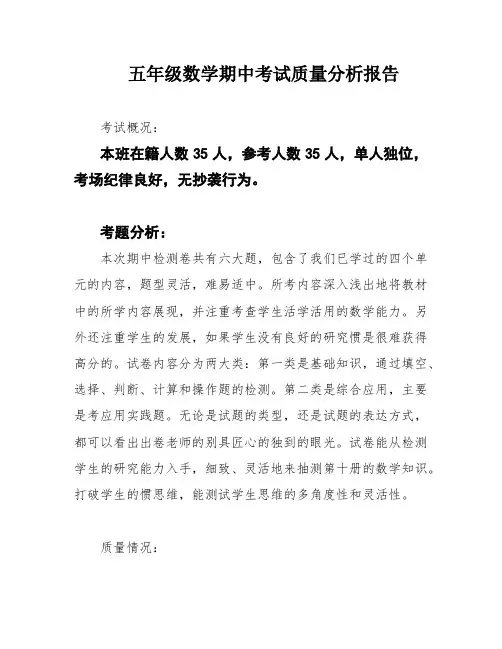 五年级数学期中考试质量分析报告

考试概况：

本班在籍人数 35 人，参考人数 35 人，单人独位，考场纪律良好，无抄袭行为。

考题分析：

本次期中检测卷共有六大题，包含了我们已学过的四个单元的内容，题型灵活，难易适中。所考内容深入浅出地将教材中的所学内容展现，并注重考查学生活学活用的数学能力。另外还注重学生的发展，如果学生没有良好的研究惯是很难获得高分的。试卷内容分为两大类：第一类是基础知识，通过填空、选择、判断、计算和操作题的检测。第二类是综合应用，主要是考应用实践题。无论是试题的类型，还是试题的表达方式，都可以看出出卷老师的别具匠心的独到的眼光。试卷能从检测学生的研究能力入手，细致、灵活地来抽测第十册的数学知识。打破学生的惯思维，能测试学生思维的多角度性和灵活性。

质量情况：